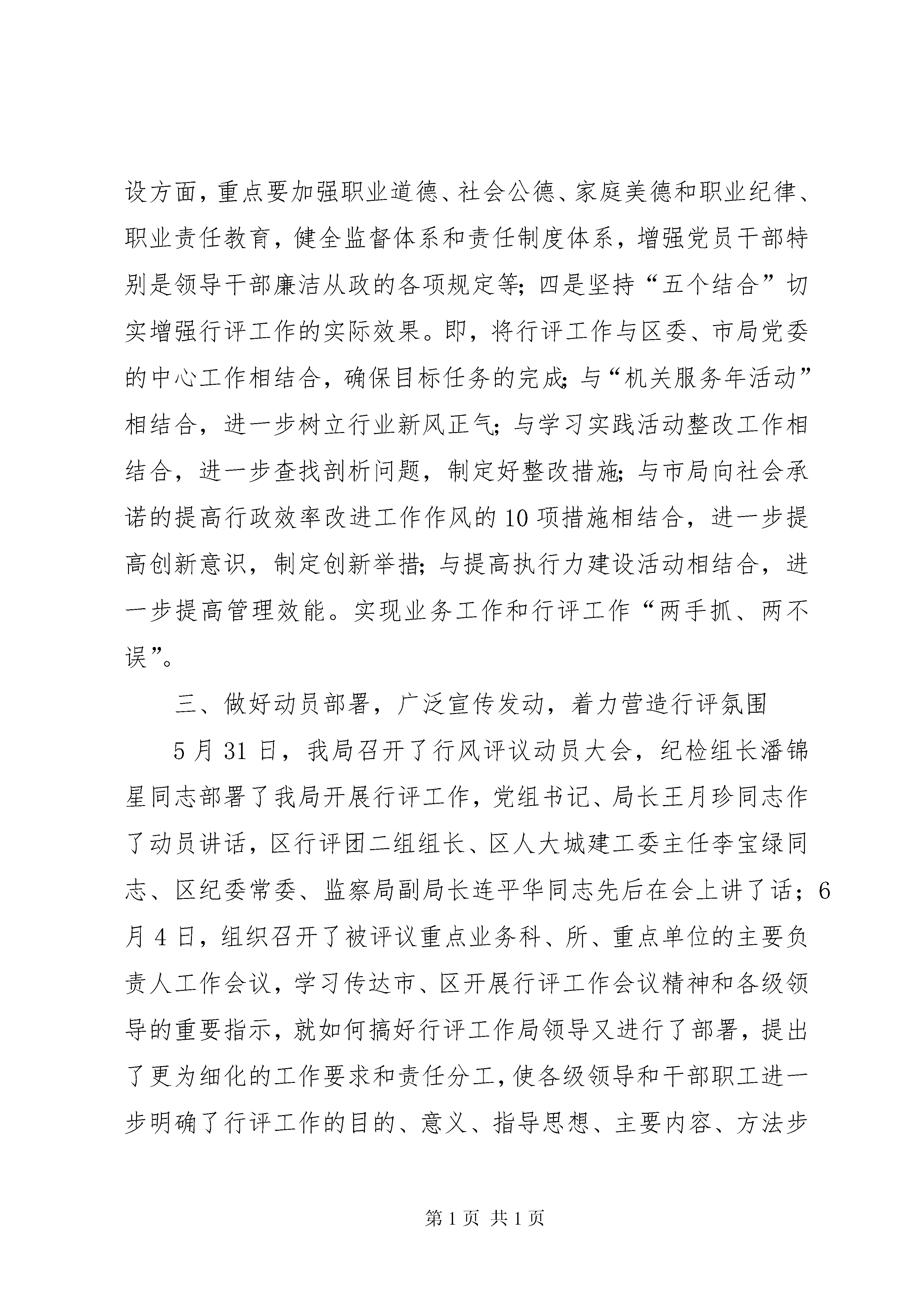 设方面，重点要加强职业道德、社会公德、家庭美德和职业纪律、职业责任教育，健全监督体系和责任制度体系，增强党员干部特别是领导干部廉洁从政的各项规定等；四是坚持“五个结合”切实增强行评工作的实际效果。即，将行评工作与区委、市局党委的中心工作相结合，确保目标任务的完成；与“机关服务年活动”相结合，进一步树立行业新风正气；与学习实践活动整改工作相结合，进一步查找剖析问题，制定好整改措施；与市局向社会承诺的提高行政效率改进工作作风的10项措施相结合，进一步提高创新意识，制定创新举措；与提高执行力建设活动相结合，进一步提高管理效能。实现业务工作和行评工作“两手抓、两不误”。

三、做好动员部署，广泛宣传发动，着力营造行评氛围

5月31日，我局召开了行风评议动员大会，纪检组长潘锦星同志部署了我局开展行评工作，党组书记、局长王月珍同志作了动员讲话，区行评团二组组长、区人大城建工委主任李宝绿同志、区纪委常委、监察局副局长连平华同志先后在会上讲了话；6月4日，组织召开了被评议重点业务科、所、重点单位的主要负责人工作会议，学习传达市、区开展行评工作会议精神和各级领导的重要指示，就如何搞好行评工作局领导又进行了部署，提出了更为细化的工作要求和责任分工，使各级领导和干部职工进一步明确了行评工作的目的、意义、指导思想、主要内容、方法步

第1页 共1页